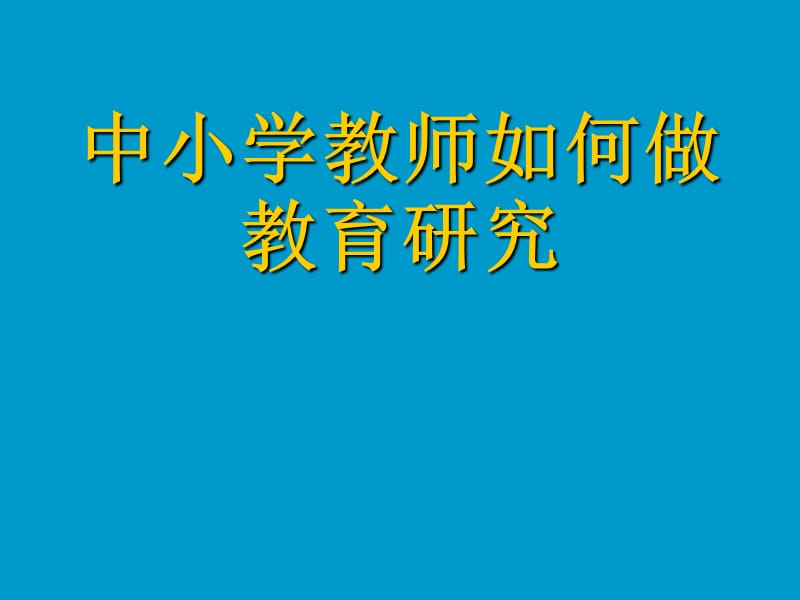 中小学教师如何做教育研究